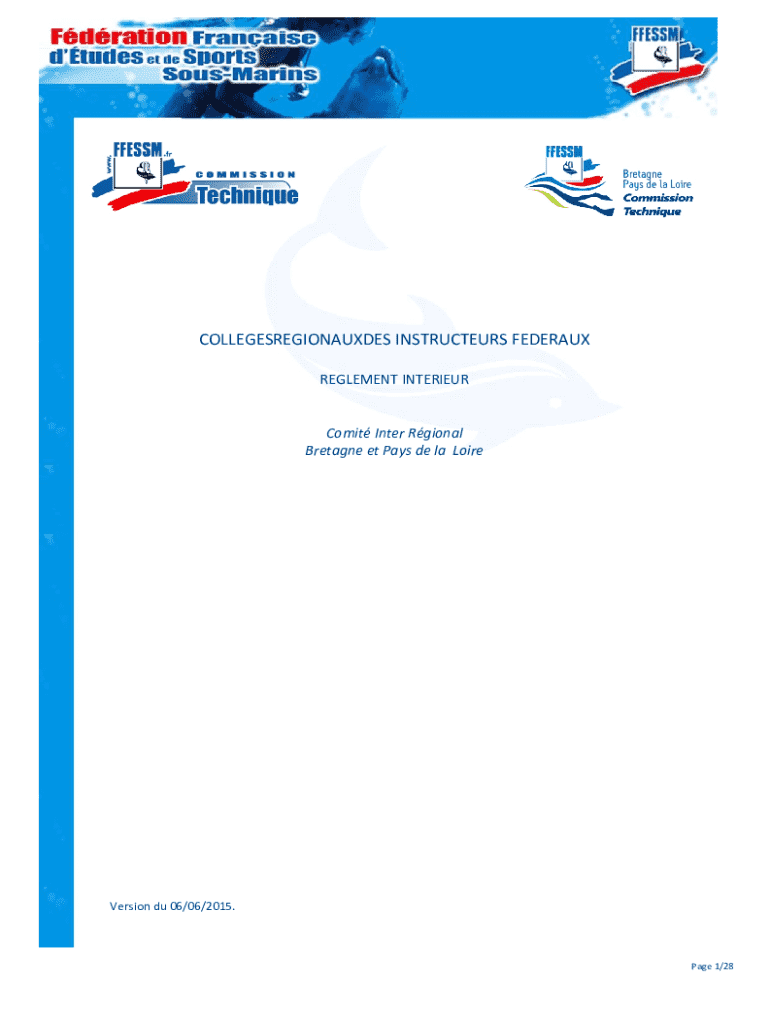 Fédération Française d'Études et de Sports Sous-Marins

FFESSM

www.FFESSM.fr

COMMISSION Technique

FFESSM

Bretagne Pays de la Loire Commission Technique

COLLEGESREGIONAUXDES INSTRUCTEURS FEDERAUX

REGLEMENT INTERIEUR

Comité Inter Régional
Bretagne et Pays de la Loire

Version du 06/06/2015.

Page 1/28